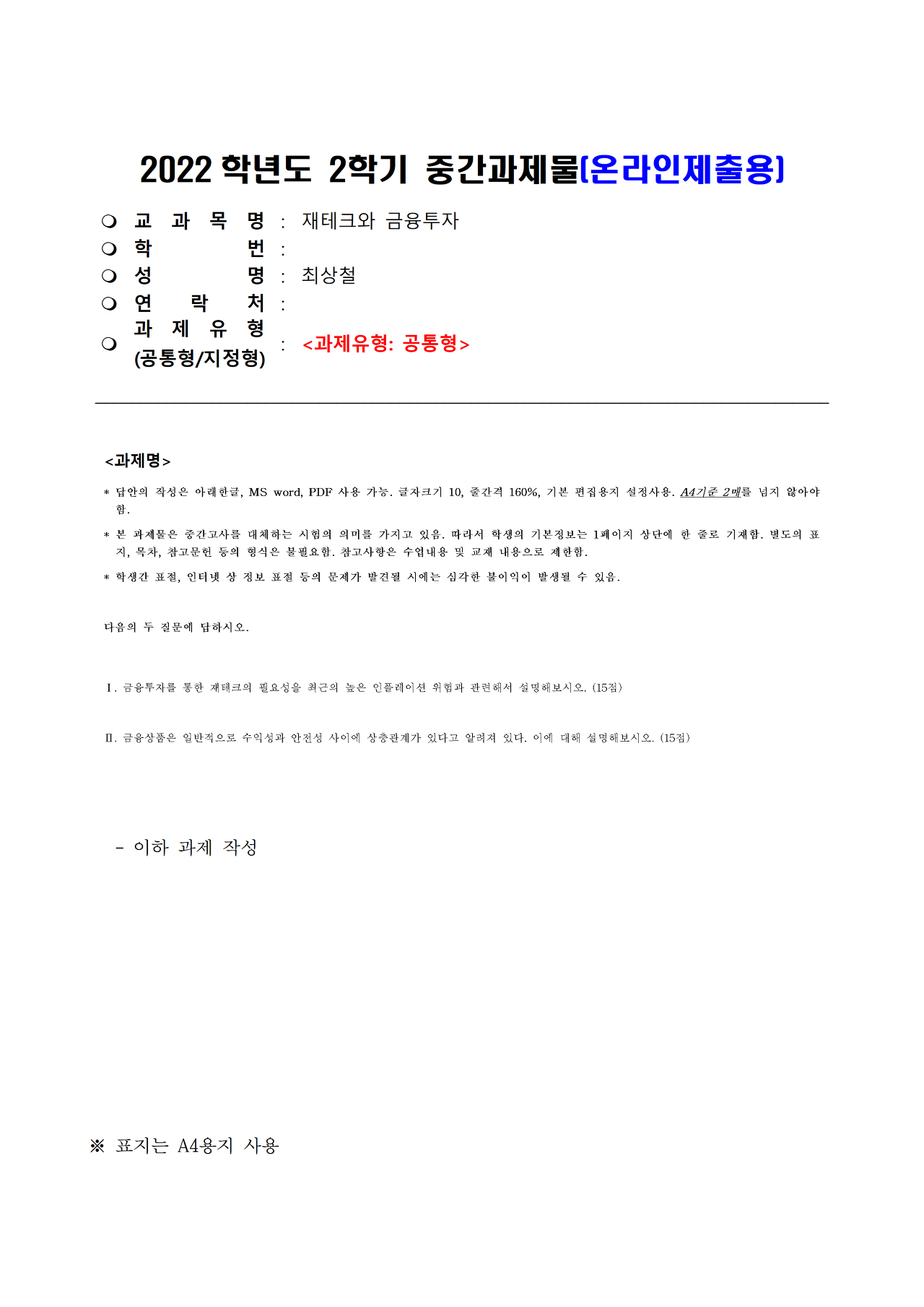 2022 학년도 2학기 중간과제물(온라인제출용)

❍ 교 과 목 명 : 재테크와 금융투자
❍ 학 번 :
❍ 성 명 : 최상철
❍ 연 락 처 :
❍ 과 제 유 형 (공통형/지정형) : <과제유형: 공통형>

<과제명>

* 답안의 작성은 아래한글, MS word, PDF 사용 가능. 글자크기 10, 줄간격 160%, 기본 편집용지 설정사용. A4기준 2매를 넘지 않아야 함.

* 본 과제물은 중간고사를 대체하는 시험의 의미를 가지고 있음. 따라서 학생의 기본정보는 1페이지 상단에 한 줄로 기재함. 별도의 표지, 목차, 참고문헌 등의 형식은 불필요함. 참고사항은 수업내용 및 교재 내용으로 제한함.

* 학생간 표절, 인터넷 상 정보 표절 등의 문제가 발견될 시에는 심각한 불이익이 발생될 수 있음.

다음의 두 질문에 답하시오.

Ⅰ. 금융투자를 통한 재테크의 필요성을 최근의 높은 인플레이션 위험과 관련해서 설명해보시오. (15점)

Ⅱ. 금융상품은 일반적으로 수익성과 안전성 사이에 상충관계가 있다고 알려져 있다. 이에 대해 설명해보시오. (15점)

- 이하 과제 작성

※ 표지는 A4용지 사용